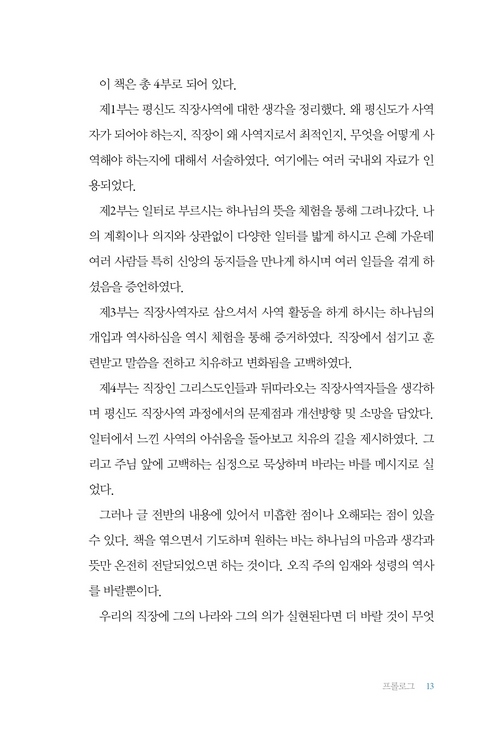 이 책은 총 4부로 되어 있다.

제1부는 평신도 직장사역에 대한 생각을 정리했다. 왜 평신도가 사역자가 되어야 하는지, 직장이 왜 사역지로서 최적인지, 무엇을 어떻게 사역해야 하는지에 대해서 서술하였다. 여기에는 여러 국내외 자료가 인용되었다.

제2부는 일터로 부르시는 하나님의 뜻을 체험을 통해 그려나갔다. 나의 계획이나 의지와 상관없이 다양한 일터를 밟게 하시고 은혜 가운데 여러 사람들 특히 신앙의 동지들을 만나게 하시며 여러 일들을 겪게 하셨음을 증언하였다.

제3부는 직장사역자로 삼으셔서 사역 활동을 하게 하시는 하나님의 개입과 역사하심을 역시 체험을 통해 증거하였다. 직장에서 섬기고 훈련받고 말씀을 전하고 치유하고 변화됨을 고백하였다.

제4부는 직장인 그리스도인들과 뒤따라오는 직장사역자들을 생각하며 평신도 직장사역 과정에서의 문제점과 개선방향 및 소망을 담았다. 일터에서 느낀 사역의 아쉬움을 돌아보고 치유의 길을 제시하였다. 그리고 주님 앞에 고백하는 심정으로 묵상하며 바라는 바를 메시지로 실었다.

그러나 글 전반의 내용에 있어서 미흡한 점이나 오해되는 점이 있을 수 있다. 책을 엮으면서 기도하며 원하는 바는 하나님의 마음과 생각과 뜻만 온전히 전달되었으면 하는 것이다. 오직 주의 임재와 성령의 역사를 바랄뿐이다.

우리의 직장에 그의 나라와 그의 의가 실현된다면 더 바랄 것이 무엇

프롤로그 13